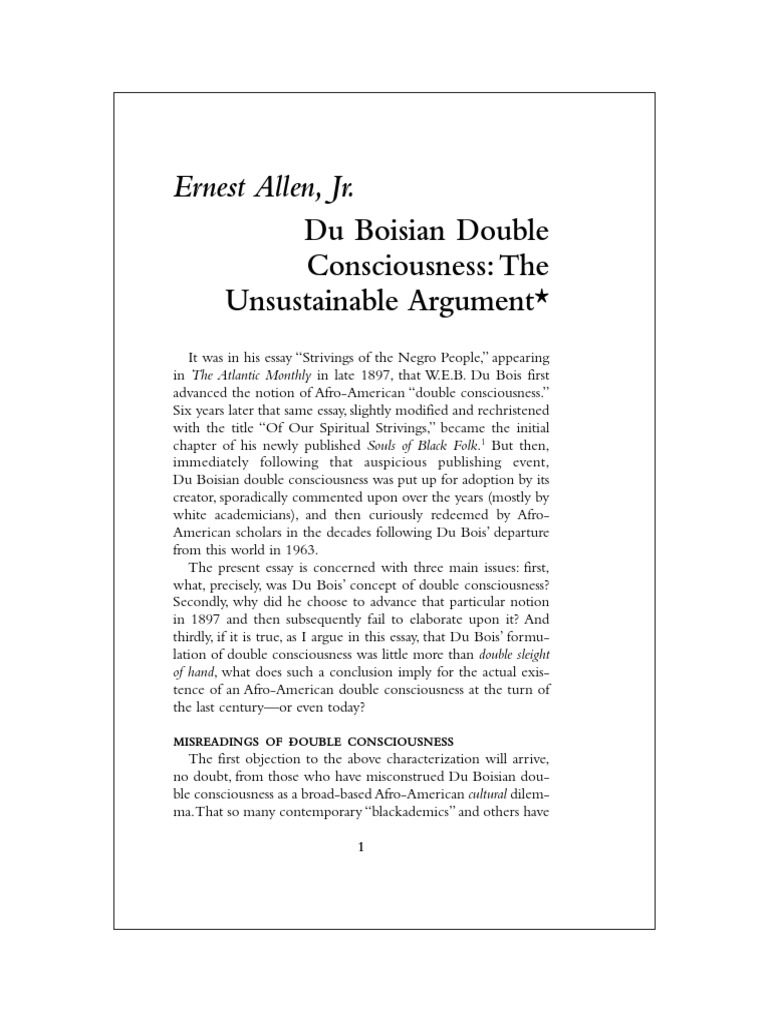 Ernest Allen, Jr.

Du Boisian Double Consciousness: The Unsustainable Argument*

It was in his essay "Strivings of the Negro People," appearing in The Atlantic Monthly in late 1897, that W.E.B. Du Bois first advanced the notion of Afro-American "double consciousness." Six years later that same essay, slightly modified and rechristened with the title "Of Our Spiritual Strivings," became the initial chapter of his newly published Souls of Black Folk.$^1$ But then, immediately following that auspicious publishing event, Du Boisian double consciousness was put up for adoption by its creator, sporadically commented upon over the years (mostly by white academicians), and then curiously redeemed by Afro-American scholars in the decades following Du Bois' departure from this world in 1963.

The present essay is concerned with three main issues: first, what, precisely, was Du Bois' concept of double consciousness? Secondly, why did he choose to advance that particular notion in 1897 and then subsequently fail to elaborate upon it? And thirdly, if it is true, as I argue in this essay, that Du Bois' formulation of double consciousness was little more than double sleight of hand, what does such a conclusion imply for the actual existence of an Afro-American double consciousness at the turn of the last century—or even today?

MISREADINGS OF DOUBLE CONSCIOUSNESS

The first objection to the above characterization will arrive, no doubt, from those who have misconstrued Du Boisian double consciousness as a broad-based Afro-American cultural dilemma. That so many contemporary "blackademics" and others have

1